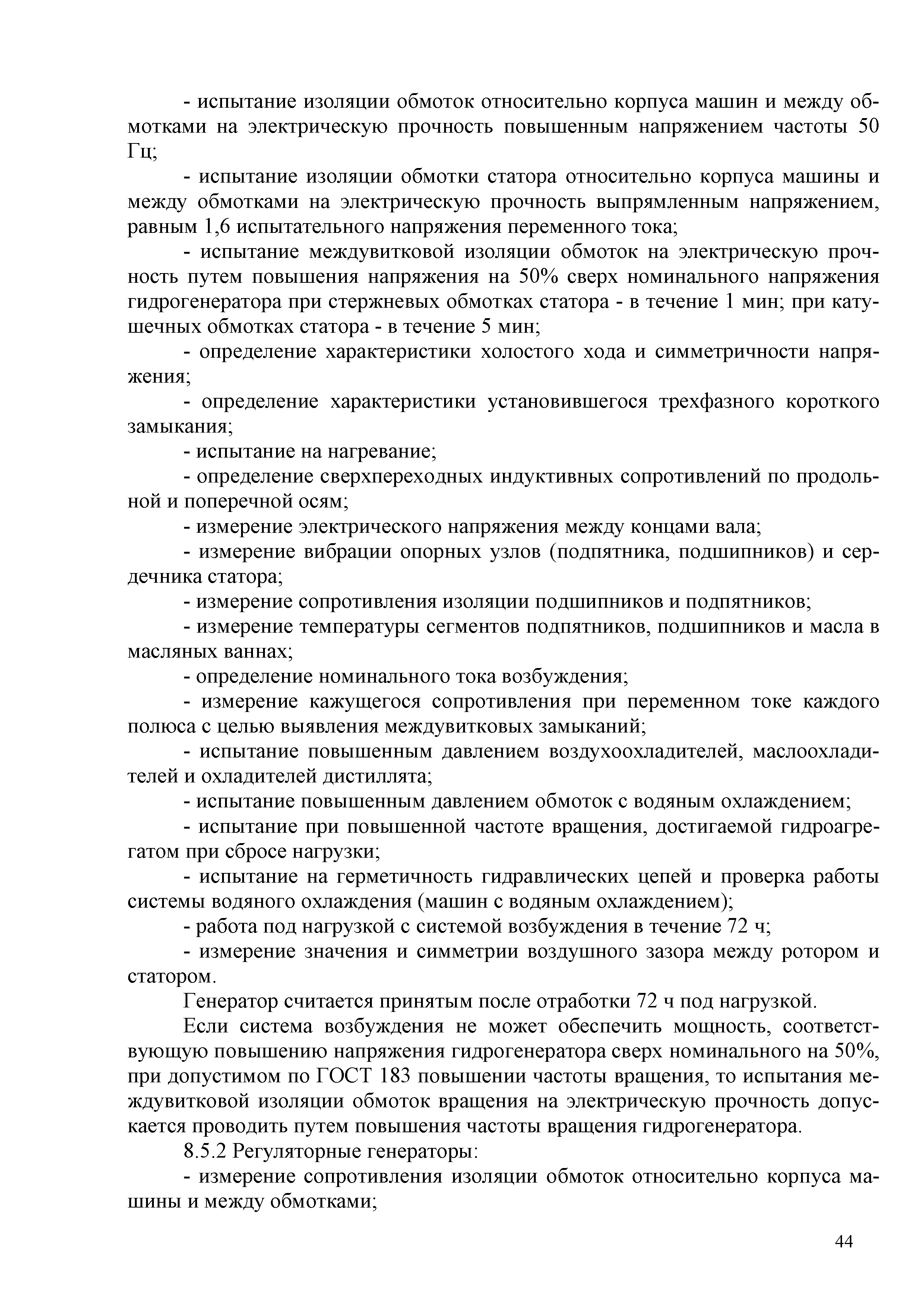 - испытание изоляции обмоток относительно корпуса машин и между обмотками на электрическую прочность повышенным напряжением частоты 50 Гц;

- испытание изоляции обмотки статора относительно корпуса машины и между обмотками на электрическую прочность выпрямленным напряжением, равным 1,6 испытательного напряжения переменного тока;

- испытание междувитковой изоляции обмоток на электрическую прочность путем повышения напряжения на 50% сверх номинального напряжения гидрогенератора при стержневых обмотках статора - в течение 1 мин; при катушечных обмотках статора - в течение 5 мин;

- определение характеристики холостого хода и симметричности напряжения;

- определение характеристики установившегося трехфазного короткого замыкания;

- испытание на нагревание;

- определение сверхпереходных индуктивных сопротивлений по продольной и поперечной осям;

- измерение электрического напряжения между концами вала;

- измерение вибрации опорных узлов (подпятника, подшипников) и сердечника статора;

- измерение сопротивления изоляции подшипников и подпятников;

- измерение температуры сегментов подпятников, подшипников и масла в масляных ваннах;

- определение номинального тока возбуждения;

- измерение кажущегося сопротивления при переменном токе каждого полюса с целью выявления междувитковых замыканий;

- испытание повышенным давлением воздухоохладителей, маслоохладителей и охладителей дистиллята;

- испытание повышенным давлением обмоток с водяным охлаждением;

- испытание при повышенной частоте вращения, достигаемой гидроагрегатом при сбросе нагрузки;

- испытание на герметичность гидравлических цепей и проверка работы системы водяного охлаждения (машин с водяным охлаждением);

- работа под нагрузкой с системой возбуждения в течение 72 ч;

- измерение значения и симметрии воздушного зазора между ротором и статором.

Генератор считается принятым после отработки 72 ч под нагрузкой.

Если система возбуждения не может обеспечить мощность, соответствующую повышению напряжения гидрогенератора сверх номинального на 50%, при допустимом по ГОСТ 183 повышении частоты вращения, то испытания междувитковой изоляции обмоток вращения на электрическую прочность допускается проводить путем повышения частоты вращения гидрогенератора.

8.5.2 Регуляторные генераторы:

- измерение сопротивления изоляции обмоток относительно корпуса машины и между обмотками;

44